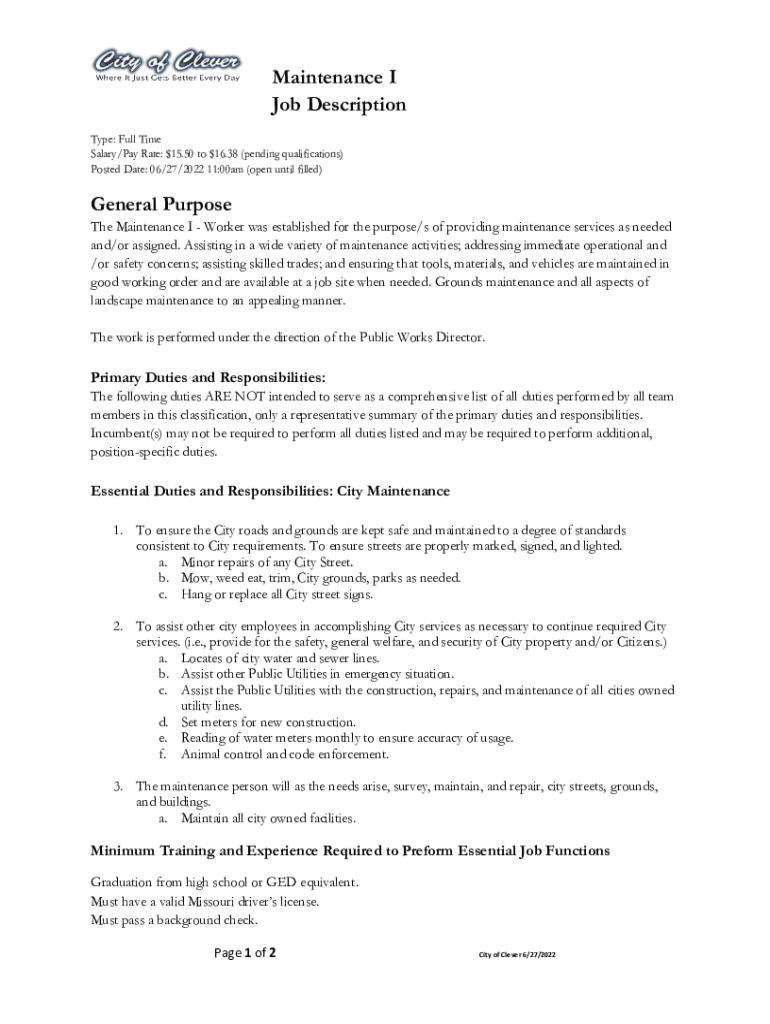 City of Clever
Where It Just Gets Better Every Day

Maintenance I
Job Description

Type: Full Time
Salary/Pay Rate: $15.50 to $16.38 (pending qualifications)
Posted Date: 06/27/2022 11:00am (open until filled)

General Purpose
The Maintenance I - Worker was established for the purpose/s of providing maintenance services as needed and/or assigned. Assisting in a wide variety of maintenance activities; addressing immediate operational and /or safety concerns; assisting skilled trades; and ensuring that tools, materials, and vehicles are maintained in good working order and are available at a job site when needed. Grounds maintenance and all aspects of landscape maintenance to an appealing manner.

The work is performed under the direction of the Public Works Director.

Primary Duties and Responsibilities:
The following duties ARE NOT intended to serve as a comprehensive list of all duties performed by all team members in this classification, only a representative summary of the primary duties and responsibilities. Incumbent(s) may not be required to perform all duties listed and may be required to perform additional, position-specific duties.

Essential Duties and Responsibilities: City Maintenance

1. To ensure the City roads and grounds are kept safe and maintained to a degree of standards consistent to City requirements. To ensure streets are properly marked, signed, and lighted.
a. Minor repairs of any City Street.
b. Mow, weed eat, trim, City grounds, parks as needed.
c. Hang or replace all City street signs.

2. To assist other city employees in accomplishing City services as necessary to continue required City services. (i.e., provide for the safety, general welfare, and security of City property and/or Citizens.)
a. Locates of city water and sewer lines.
b. Assist other Public Utilities in emergency situation.
c. Assist the Public Utilities with the construction, repairs, and maintenance of all cities owned utility lines.
d. Set meters for new construction.
e. Reading of water meters monthly to ensure accuracy of usage.
f. Animal control and code enforcement.

3. The maintenance person will as the needs arise, survey, maintain, and repair, city streets, grounds, and buildings.
a. Maintain all city owned facilities.

Minimum Training and Experience Required to Preform Essential Job Functions

Graduation from high school or GED equivalent.
Must have a valid Missouri driver's license.
Must pass a background check.

Page 1 of 2

City of Clever 6/27/2022